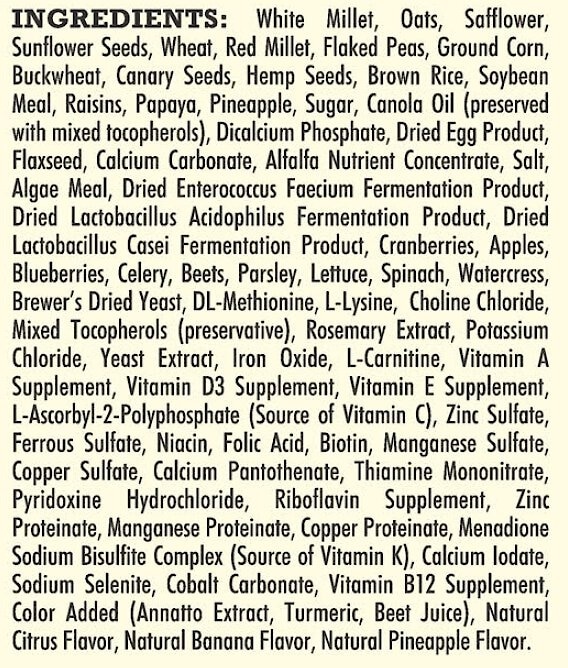 INGREDIENTS: White Millet, Oats, Safflower, Sunflower Seeds, Wheat, Red Millet, Flaked Peas, Ground Corn, Buckwheat, Canary Seeds, Hemp Seeds, Brown Rice, Soybean Meal, Raisins, Papaya, Pineapple, Sugar, Canola Oil (preserved with mixed tocopherols), Dicalcium Phosphate, Dried Egg Product, Flaxseed, Calcium Carbonate, Alfalfa Nutrient Concentrate, Salt, Algae Meal, Dried Enterococcus Faecium Fermentation Product, Dried Lactobacillus Acidophilus Fermentation Product, Dried Lactobacillus Casei Fermentation Product, Cranberries, Apples, Blueberries, Celery, Beets, Parsley, Lettuce, Spinach, Watercress, Brewer's Dried Yeast, DL-Methionine, L-Lysine, Choline Chloride, Mixed Tocopherols (preservative), Rosemary Extract, Potassium Chloride, Yeast Extract, Iron Oxide, L-Carnitine, Vitamin A Supplement, Vitamin D3 Supplement, Vitamin E Supplement, L-Ascorbyl-2-Polyphosphate (Source of Vitamin C), Zinc Sulfate, Ferrous Sulfate, Niacin, Folic Acid, Biotin, Manganese Sulfate, Copper Sulfate, Calcium Pantothenate, Thiamine Mononitrate, Pyridoxine Hydrochloride, Riboflavin Supplement, Zinc Proteinate, Manganese Proteinate, Copper Proteinate, Menadione Sodium Bisulfite Complex (Source of Vitamin K), Calcium Iodate, Sodium Selenite, Cobalt Carbonate, Vitamin B12 Supplement, Color Added (Annatto Extract, Turmeric, Beet Juice), Natural Citrus Flavor, Natural Banana Flavor, Natural Pineapple Flavor.